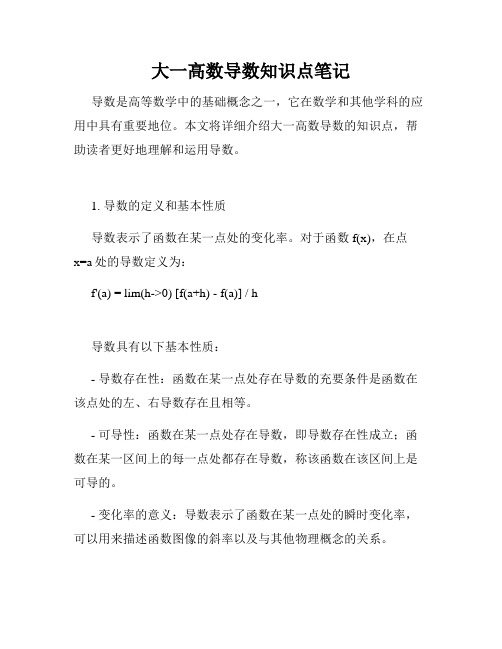 大一高数导数知识点笔记

导数是高等数学中的基础概念之一，它在数学和其他学科的应用中具有重要地位。本文将详细介绍大一高数导数的知识点，帮助读者更好地理解和运用导数。

1. 导数的定义和基本性质

导数表示了函数在某一点处的变化率。对于函数 f(x)，在点 x=a 处的导数定义为：

f'(a) = lim(h->0) [f(a+h) - f(a)] / h

导数具有以下基本性质：

- 导数存在性：函数在某一点处存在导数的充要条件是函数在该点处的左、右导数存在且相等。

- 可导性：函数在某一点处存在导数，即导数存在性成立；函数在某一区间上的每一点处都存在导数，称该函数在该区间上是可导的。

- 变化率的意义：导数表示了函数在某一点处的瞬时变化率，可以用来描述函数图像的斜率以及与其他物理概念的关系。